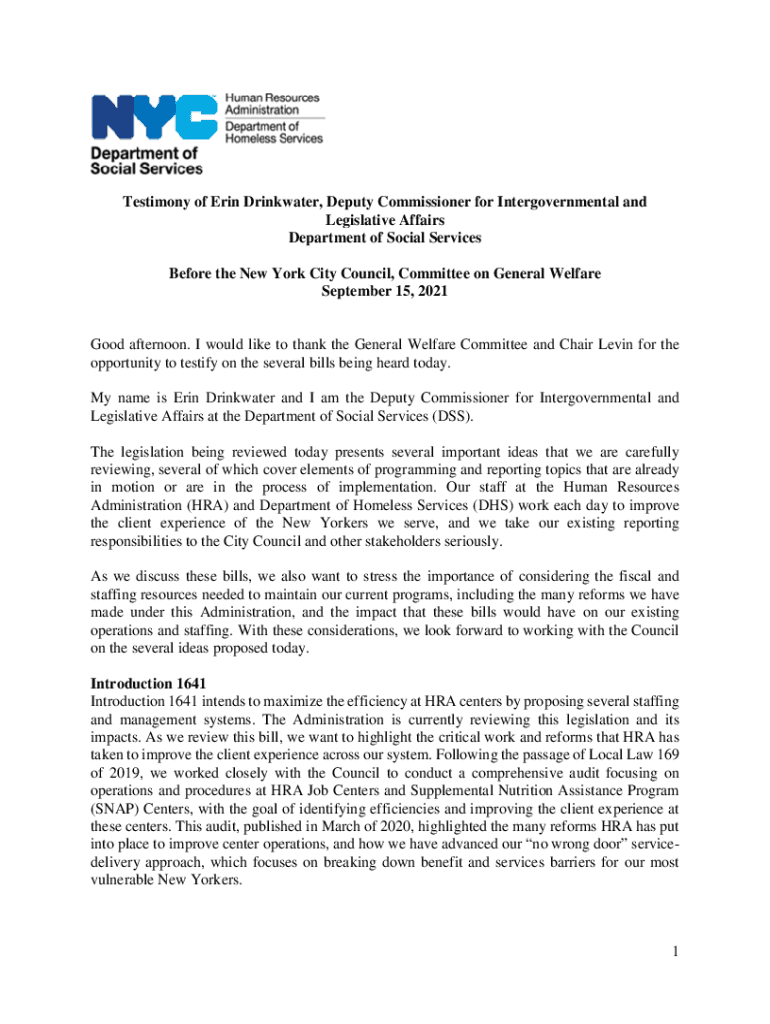 NYC
Human Resources Administration
Department of Homeless Services
Department of Social Services

Testimony of Erin Drinkwater, Deputy Commissioner for Intergovernmental and Legislative Affairs
Department of Social Services

Before the New York City Council, Committee on General Welfare
September 15, 2021

Good afternoon. I would like to thank the General Welfare Committee and Chair Levin for the opportunity to testify on the several bills being heard today.

My name is Erin Drinkwater and I am the Deputy Commissioner for Intergovernmental and Legislative Affairs at the Department of Social Services (DSS).

The legislation being reviewed today presents several important ideas that we are carefully reviewing, several of which cover elements of programming and reporting topics that are already in motion or are in the process of implementation. Our staff at the Human Resources Administration (HRA) and Department of Homeless Services (DHS) work each day to improve the client experience of the New Yorkers we serve, and we take our existing reporting responsibilities to the City Council and other stakeholders seriously.

As we discuss these bills, we also want to stress the importance of considering the fiscal and staffing resources needed to maintain our current programs, including the many reforms we have made under this Administration, and the impact that these bills would have on our existing operations and staffing. With these considerations, we look forward to working with the Council on the several ideas proposed today.

Introduction 1641
Introduction 1641 intends to maximize the efficiency at HRA centers by proposing several staffing and management systems. The Administration is currently reviewing this legislation and its impacts. As we review this bill, we want to highlight the critical work and reforms that HRA has taken to improve the client experience across our system. Following the passage of Local Law 169 of 2019, we worked closely with the Council to conduct a comprehensive audit focusing on operations and procedures at HRA Job Centers and Supplemental Nutrition Assistance Program (SNAP) Centers, with the goal of identifying efficiencies and improving the client experience at these centers. This audit, published in March of 2020, highlighted the many reforms HRA has put into place to improve center operations, and how we have advanced our “no wrong door” service-delivery approach, which focuses on breaking down benefit and services barriers for our most vulnerable New Yorkers.

1